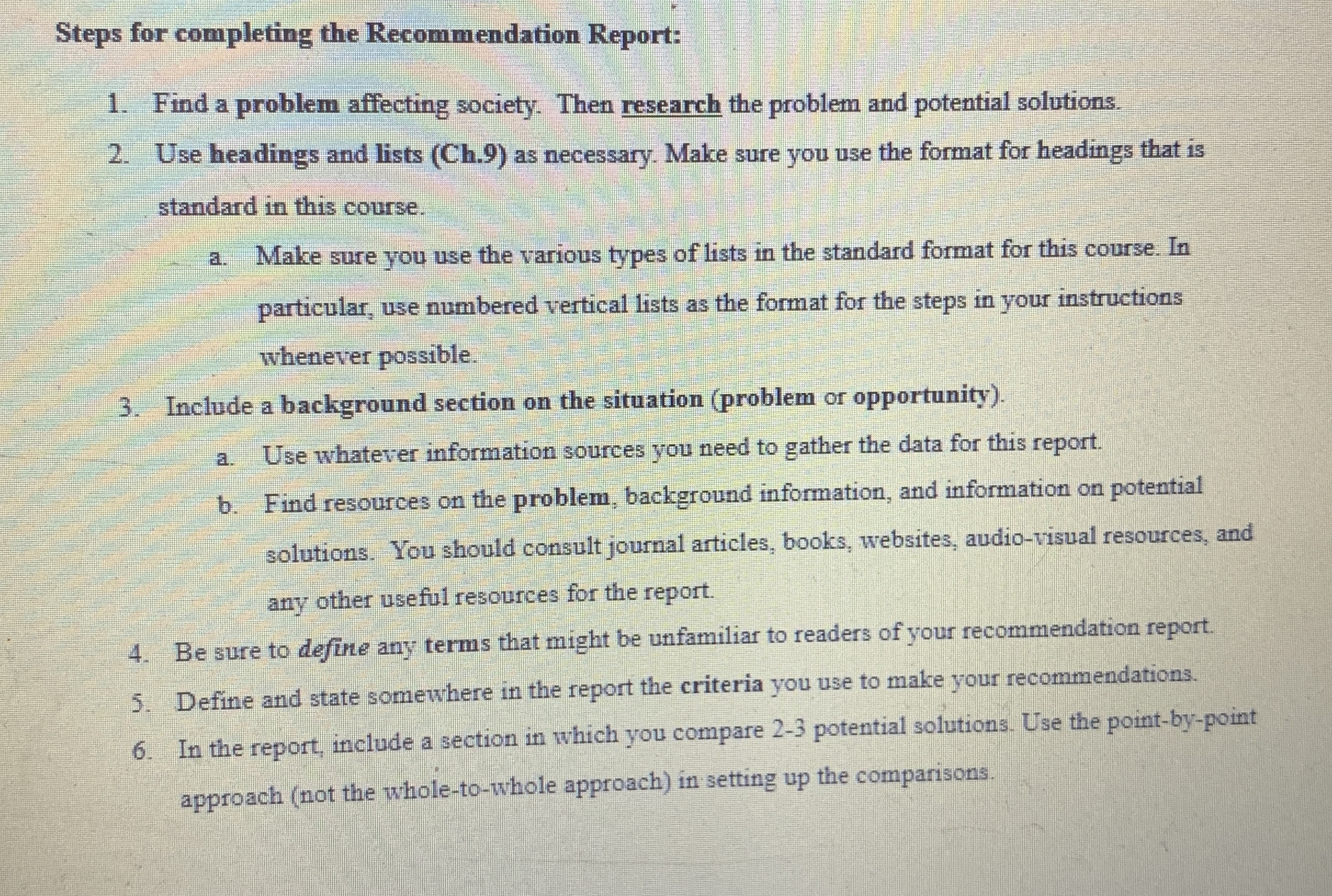 Steps for completing the Recommendation Report:

1. Find a problem affecting society. Then research the problem and potential solutions.

2. Use headings and lists (Ch.9) as necessary. Make sure you use the format for headings that is standard in this course.

a. Make sure you use the various types of lists in the standard format for this course. In particular, use numbered vertical lists as the format for the steps in your instructions whenever possible.

3. Include a background section on the situation (problem or opportunity).

a. Use whatever information sources you need to gather the data for this report.

b. Find resources on the problem, background information, and information on potential solutions. You should consult journal articles, books, websites, audio-visual resources, and any other useful resources for the report.

4. Be sure to define any terms that might be unfamiliar to readers of your recommendation report.

5. Define and state somewhere in the report the criteria you use to make your recommendations.

6. In the report, include a section in which you compare 2-3 potential solutions. Use the point-by-point approach (not the whole-to-whole approach) in setting up the comparisons.